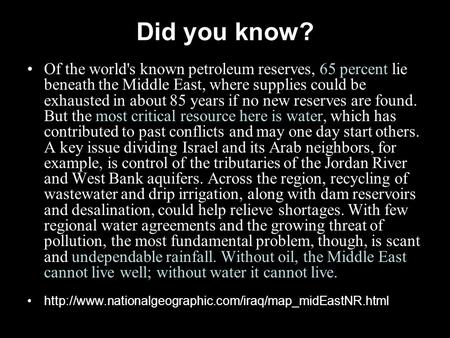 Did you know?

• Of the world's known petroleum reserves, 65 percent lie beneath the Middle East, where supplies could be exhausted in about 85 years if no new reserves are found. But the most critical resource here is water, which has contributed to past conflicts and may one day start others. A key issue dividing Israel and its Arab neighbors, for example, is control of the tributaries of the Jordan River and West Bank aquifers. Across the region, recycling of wastewater and drip irrigation, along with dam reservoirs and desalination, could help relieve shortages. With few regional water agreements and the growing threat of pollution, the most fundamental problem, though, is scant and undependable rainfall. Without oil, the Middle East cannot live well; without water it cannot live.

• http://www.nationalgeographic.com/iraq/map_midEastNR.html